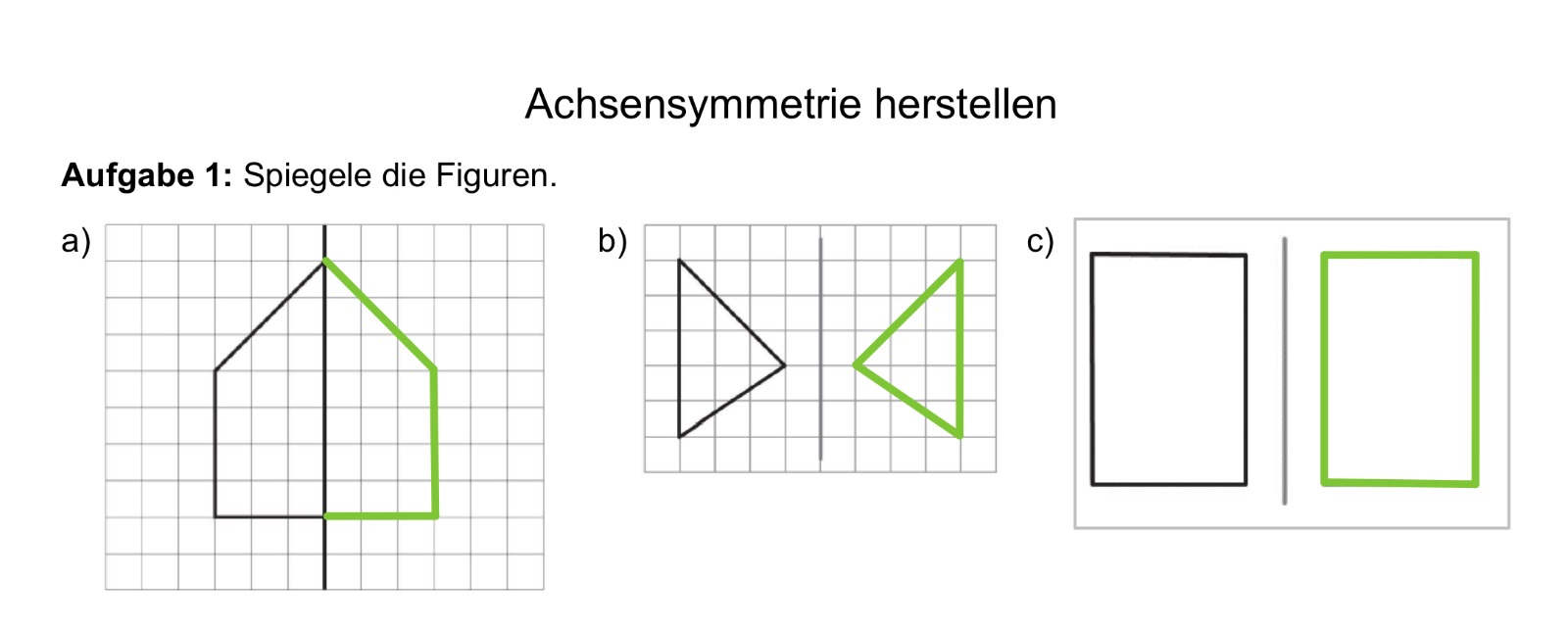 Achsensymmetrie herstellen

Aufgabe 1: Spiegele die Figuren.

a)

b)

c)